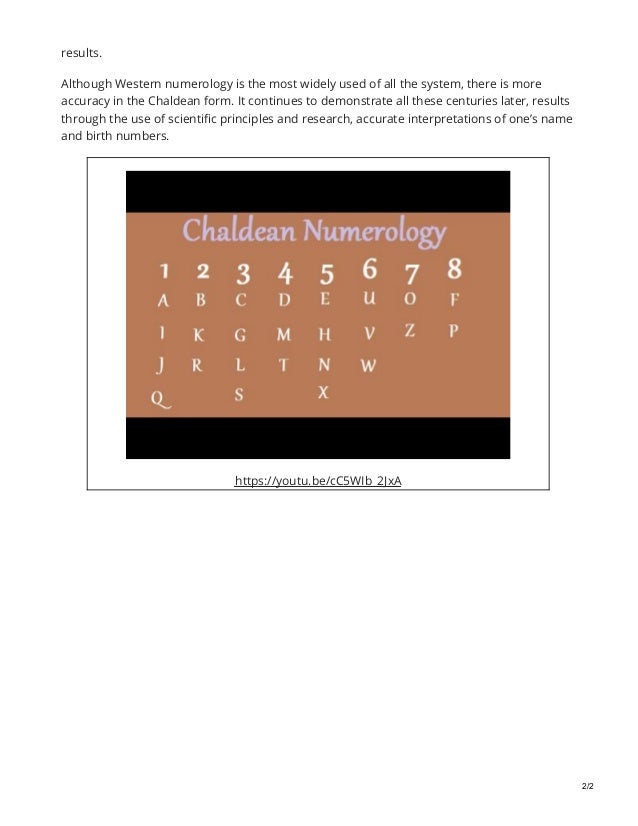 results.

Although Western numerology is the most widely used of all the system, there is more accuracy in the Chaldean form. It continues to demonstrate all these centuries later, results through the use of scientific principles and research, accurate interpretations of one's name and birth numbers.

Chaldean Numerology

| 1 | 2 | 3 | 4 | 5 | 6 | 7 | 8 |
|---|---|---|---|---|---|---|---|
| A | B | C | D | E | U | O | F |
| I | K | G | M | H | V | Z | P |
| J | R | L | T | N | W | | |
| Q | | S | | X | | | |

https://youtu.be/cC5WIb_2JxA

2/2